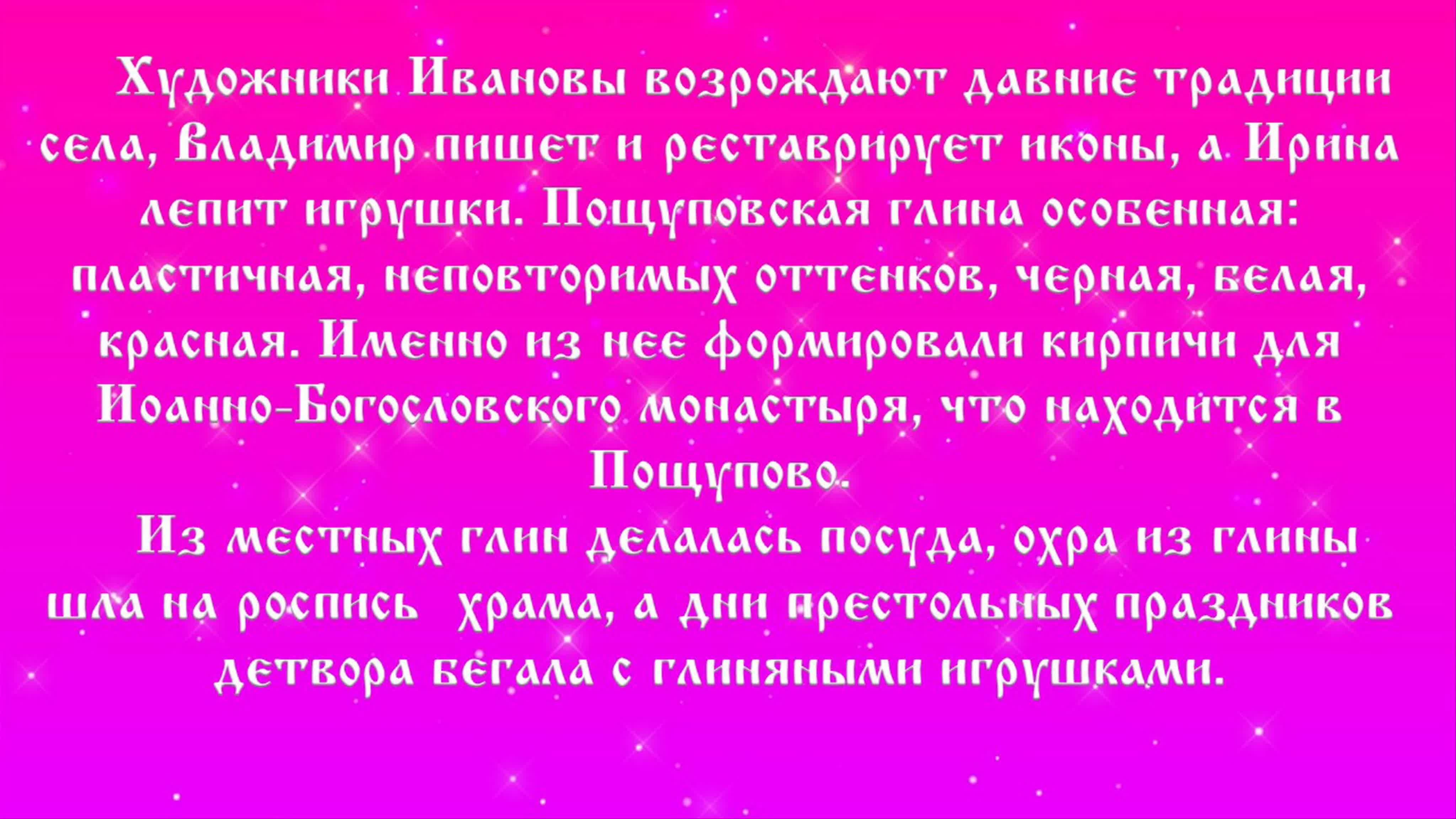 Художники Ивановы возрождают давние традиции села, Владимир пишет и реставрирует иконы, а Ирина лепит игрушки. Пощуповская глина особенная: пластичная, неповторимых оттенков, черная, белая, красная. Именно из нее формировали кирпичи для Иоанно-Богословского монастыря, что находится в Пощупово.

Из местных глин делалась посуда, охра из глины шла на роспись храма, а дни престольных праздников детвора бегала с глиняными игрушками.